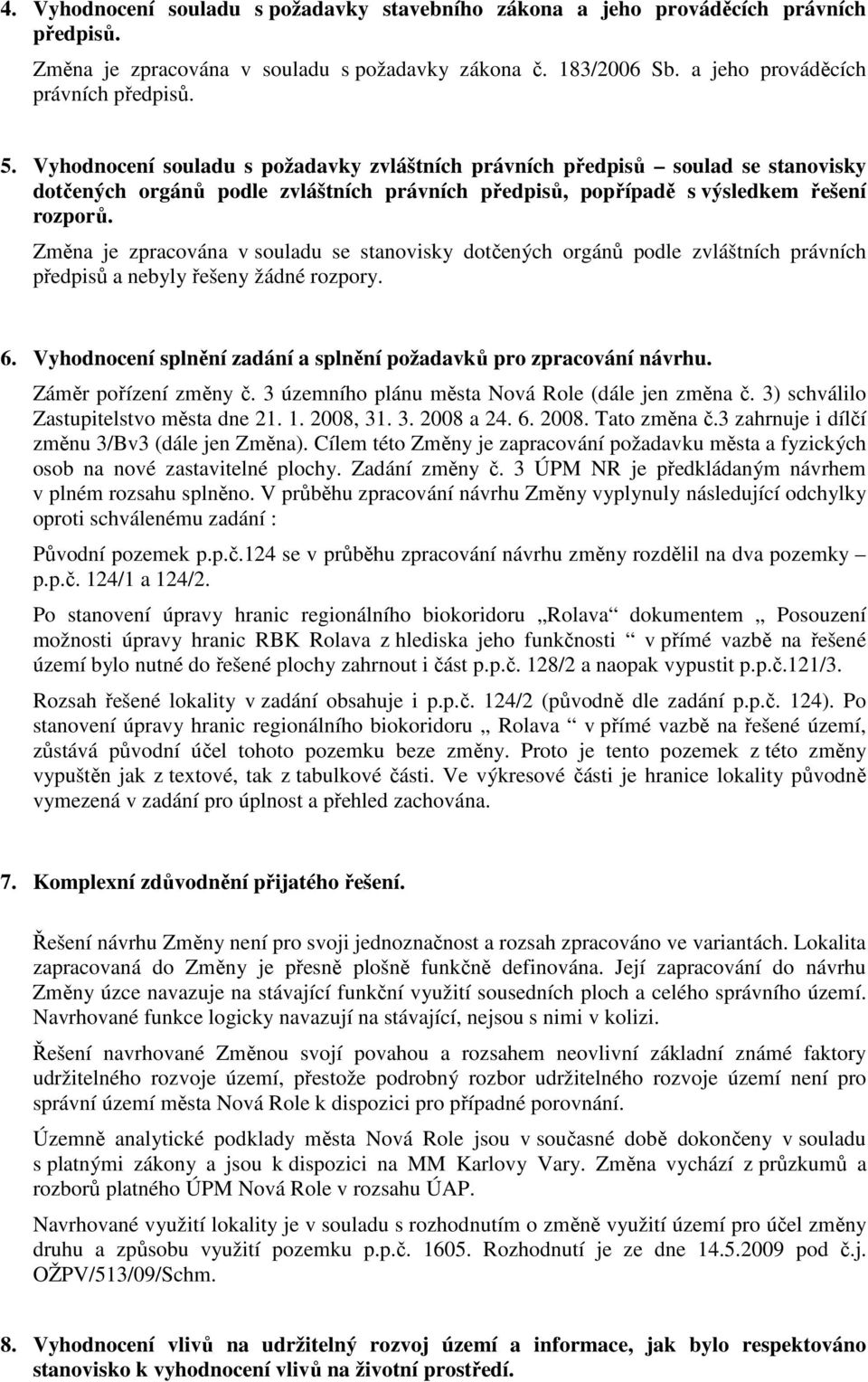 4. Vyhodnocení souladu s požadavky stavebního zákona a jeho prováděcích právních předpisů.

Změna je zpracována v souladu s požadavky zákona č. 183/2006 Sb. a jeho prováděcích právních předpisů.

5. Vyhodnocení souladu s požadavky zvláštních právních předpisů – soulad se stanovisky dotčených orgánů podle zvláštních právních předpisů, popřípadě s výsledkem řešení rozporů.

Změna je zpracována v souladu se stanovisky dotčených orgánů podle zvláštních právních předpisů a nebyly řešeny žádné rozpory.

6. Vyhodnocení splnění zadání a splnění požadavků pro zpracování návrhu.

Záměr pořízení změny č. 3 územního plánu města Nová Role (dále jen změna č. 3) schválilo Zastupitelstvo města dne 21. 1. 2008, 31. 3. 2008 a 24. 6. 2008. Tato změna č.3 zahrnuje i dílčí změnu 3/Bv3 (dále jen Změna). Cílem této Změny je zapracování požadavku města a fyzických osob na nové zastavitelné plochy. Zadání změny č. 3 ÚPM NR je předkládaným návrhem v plném rozsahu splněno. V průběhu zpracování návrhu Změny vyplynuly následující odchylky oproti schválenému zadání :

Původní pozemek p.p.č.124 se v průběhu zpracování návrhu změny rozdělil na dva pozemky – p.p.č. 124/1 a 124/2.

Po stanovení úpravy hranic regionálního biokoridoru „Rolava“ dokumentem „ Posouzení možnosti úpravy hranic RBK Rolava z hlediska jeho funkčnosti “ v přímé vazbě na řešené území bylo nutné do řešené plochy zahrnout i část p.p.č. 128/2 a naopak vypustit p.p.č.121/3.

Rozsah řešené lokality v zadání obsahuje i p.p.č. 124/2 (původně dle zadání p.p.č. 124). Po stanovení úpravy hranic regionálního biokoridoru „ Rolava “ v přímé vazbě na řešené území, zůstává původní účel tohoto pozemku beze změny. Proto je tento pozemek z této změny vypuštěn jak z textové, tak z tabulkové části. Ve výkresové části je hranice lokality původně vymezená v zadání pro úplnost a přehled zachována.

7. Komplexní zdůvodnění přijatého řešení.

Řešení návrhu Změny není pro svoji jednoznačnost a rozsah zpracováno ve variantách. Lokalita zapracovaná do Změny je přesně plošně funkčně definována. Její zapracování do návrhu Změny úzce navazuje na stávající funkční využití sousedních ploch a celého správního území. Navrhované funkce logicky navazují na stávající, nejsou s nimi v kolizi.

Řešení navrhované Změnou svojí povahou a rozsahem neovlivní základní známé faktory udržitelného rozvoje území, přestože podrobný rozbor udržitelného rozvoje území není pro správní území města Nová Role k dispozici pro případné porovnání.

Územně analytické podklady města Nová Role jsou v současné době dokončeny v souladu s platnými zákony a jsou k dispozici na MM Karlovy Vary. Změna vychází z průzkumů a rozborů platného ÚPM Nová Role v rozsahu ÚAP.

Navrhované využití lokality je v souladu s rozhodnutím o změně využití území pro účel změny druhu a způsobu využití pozemku p.p.č. 1605. Rozhodnutí je ze dne 14.5.2009 pod č.j. OŽPV/513/09/Schm.

8. Vyhodnocení vlivů na udržitelný rozvoj území a informace, jak bylo respektováno stanovisko k vyhodnocení vlivů na životní prostředí.